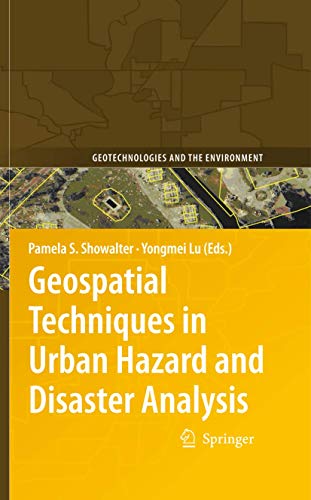 GEOTECHNOLOGIES AND THE ENVIRONMENT

Pamela S. Showalter · Yongmei Lu (Eds.)

Geospatial Techniques in Urban Hazard and Disaster Analysis

Springer